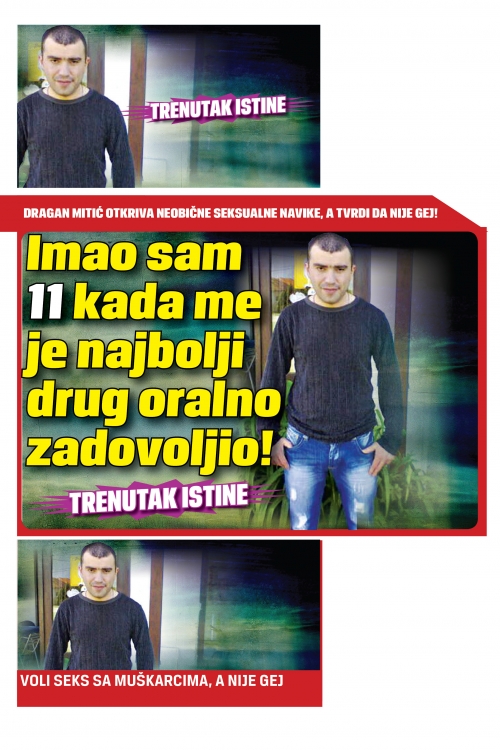 TRENUTAK ISTINE

DRAGAN MITIĆ OTKRIVA NEOBIČNE SEKSUALNE NAVIKE, A TVRDI DA NIJE GEJ!

Imao sam 11 kada me je najbolji drug oralno zadovoljio!

TRENUTAK ISTINE

VOLI SEKS SA MUŠKARCIMA, A NIJE GEJ